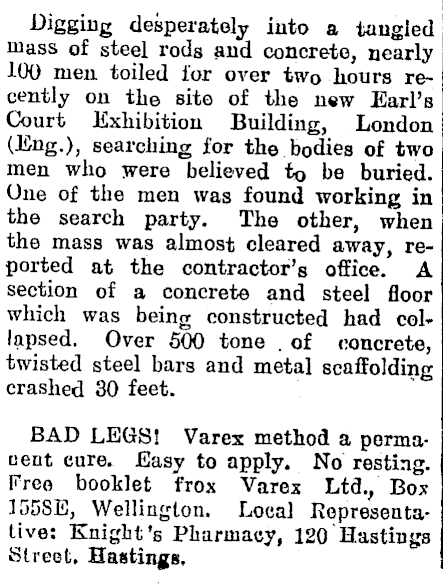 Digging desperately into a tangled mass of steel rods and concrete, nearly 100 men toiled for over two hours recently on the site of the new Earl's Court Exhibition Building, London (Eng.), searching for the bodies of two men who were believed to be buried. One of the men was found working in the search party. The other, when the mass was almost cleared away, reported at the contractor's office. A section of a concrete and steel floor which was being constructed had collapsed. Over 500 tone of concrete, twisted steel bars and metal scaffolding crashed 30 feet.

BAD LEGS! Varex method a permanent cure. Easy to apply. No resting. Free booklet frox Varex Ltd., Box 155SE, Wellington. Local Representative: Knight's Pharmacy, 120 Hastings Street, Hastings.